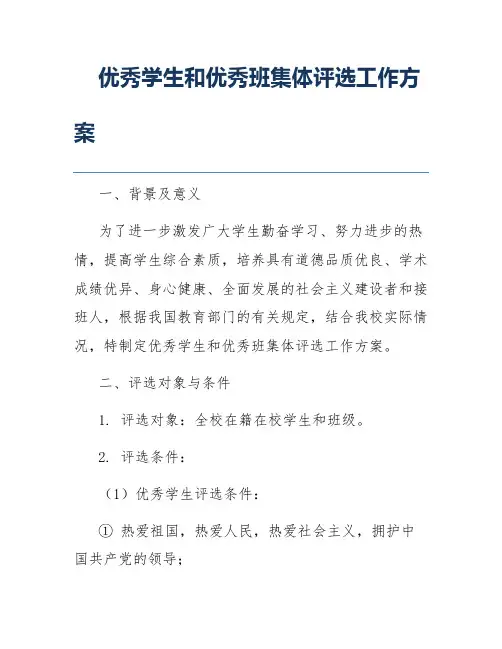 优秀学生和优秀班集体评选工作方案

一、背景及意义

为了进一步激发广大学生勤奋学习、努力进步的热情，提高学生综合素质，培养具有道德品质优良、学术成绩优异、身心健康、全面发展的社会主义建设者和接班人，根据我国教育部门的有关规定，结合我校实际情况，特制定优秀学生和优秀班集体评选工作方案。

二、评选对象与条件

1. 评选对象：全校在籍在校学生和班级。

2. 评选条件：

（1）优秀学生评选条件：

① 热爱祖国，热爱人民，热爱社会主义，拥护中国共产党的领导；